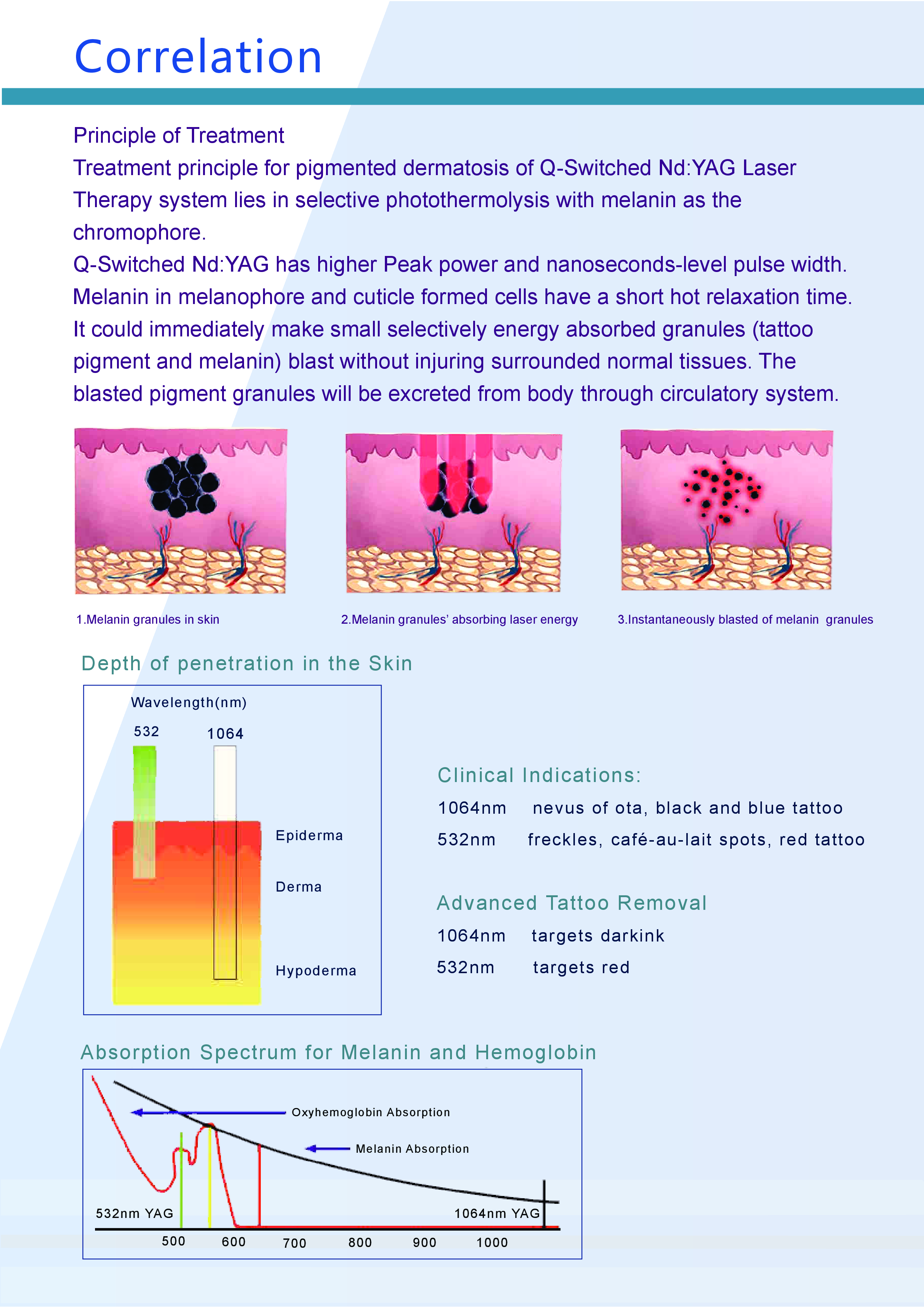 Correlation

Principle of Treatment
Treatment principle for pigmented dermatosis of Q-Switched Nd:YAG Laser Therapy system lies in selective photothermolysis with melanin as the chromophore.
Q-Switched Nd:YAG has higher Peak power and nanoseconds-level pulse width. Melanin in melanophore and cuticle formed cells have a short hot relaxation time. It could immediately make small selectively energy absorbed granules (tattoo pigment and melanin) blast without injuring surrounded normal tissues. The blasted pigment granules will be excreted from body through circulatory system.

1.Melanin granules in skin

2.Melanin granules' absorbing laser energy

3.Instantaneously blasted of melanin granules

Depth of penetration in the Skin

Wavelength(nm)
532
1064
Epiderma
Derma
Hypoderma

Clinical Indications:
1064nm nevus of ota, black and blue tattoo
532nm freckles, café-au-lait spots, red tattoo

Advanced Tattoo Removal
1064nm targets darkink
532nm targets red

Absorption Spectrum for Melanin and Hemoglobin

Oxyhemoglobin Absorption
Melanin Absorption
532nm YAG
1064nm YAG
500 600 700 800 900 1000